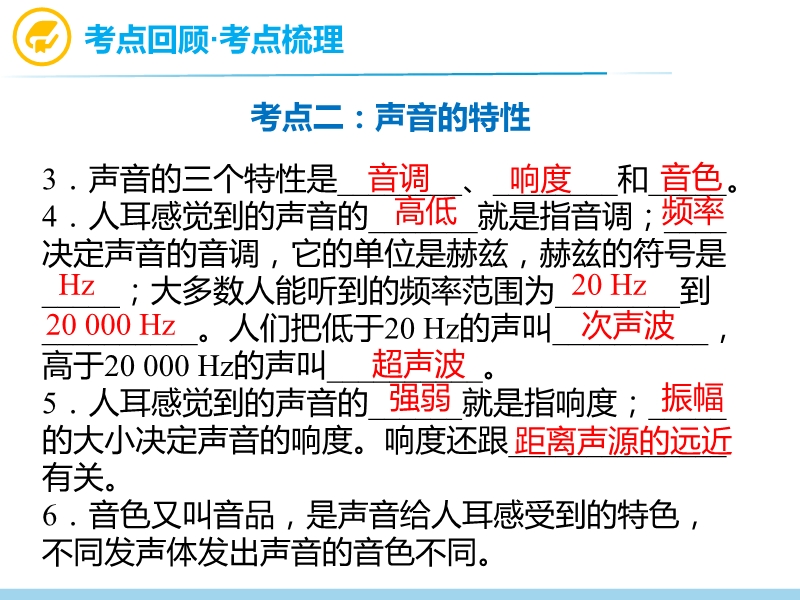 考点回顾·考点梳理

考点二：声音的特性

3．声音的三个特性是音调、响度和音色。

4．人耳感觉到的声音的高低就是指音调；频率决定声音的音调，它的单位是赫兹，赫兹的符号是Hz；大多数人能听到的频率范围为20 Hz到20 000 Hz。人们把低于20 Hz的声叫次声波，高于20 000 Hz的声叫超声波。

5．人耳感觉到的声音的强弱就是指响度；振幅的大小决定声音的响度。响度还跟距离声源的远近有关。

6．音色又叫音品，是声音给人耳感受到的特色，不同发声体发出声音的音色不同。